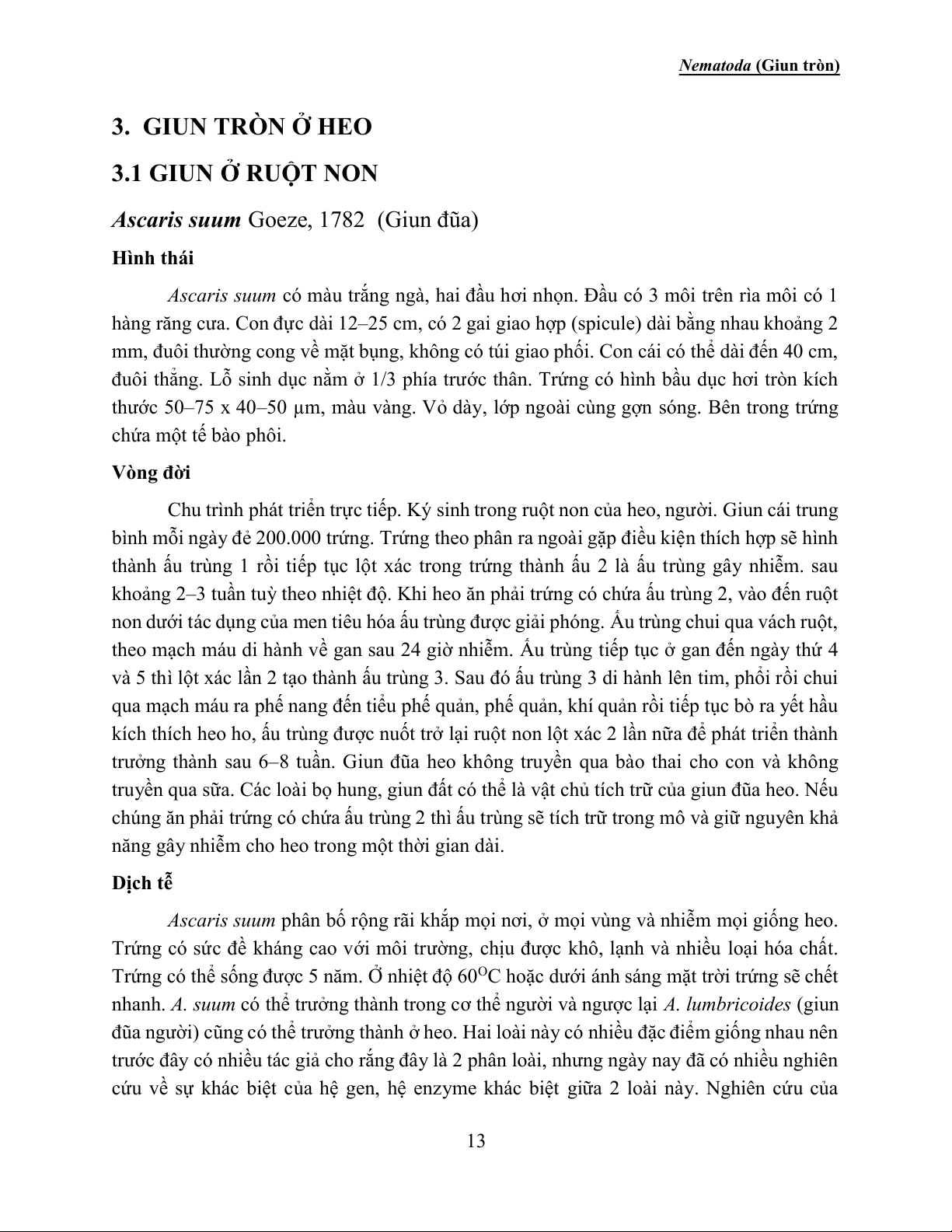 Nematoda (Giun tròn)

3. GIUN TRÒN Ở HEO

3.1 GIUN Ở RUỘT NON

Ascaris suum Goeze, 1782 (Giun đũa)

Hình thái

Ascaris suum có màu trắng ngà, hai đầu hơi nhọn. Đầu có 3 môi trên rìa môi có 1 hàng răng cưa. Con đực dài 12–25 cm, có 2 gai giao hợp (spicule) dài bằng nhau khoảng 2 mm, đuôi thường cong về mặt bụng, không có túi giao phối. Con cái có thể dài đến 40 cm, đuôi thẳng. Lỗ sinh dục nằm ở 1/3 phía trước thân. Trứng có hình bầu dục hơi tròn kích thước 50–75 x 40–50 µm, màu vàng. Vỏ dày, lớp ngoài cùng gợn sóng. Bên trong trứng chứa một tế bào phôi.

Vòng đời

Chu trình phát triển trực tiếp. Ký sinh trong ruột non của heo, người. Giun cái trung bình mỗi ngày đẻ 200.000 trứng. Trứng theo phân ra ngoài gặp điều kiện thích hợp sẽ hình thành ấu trùng 1 rồi tiếp tục lột xác trong trứng thành ấu 2 là ấu trùng gây nhiễm. sau khoảng 2–3 tuần tuỳ theo nhiệt độ. Khi heo ăn phải trứng có chứa ấu trùng 2, vào đến ruột non dưới tác dụng của men tiêu hóa ấu trùng được giải phóng. Ấu trùng chui qua vách ruột, theo mạch máu di hành về gan sau 24 giờ nhiễm. Ấu trùng tiếp tục ở gan đến ngày thứ 4 và 5 thì lột xác lần 2 tạo thành ấu trùng 3. Sau đó ấu trùng 3 di hành lên tim, phổi rồi chui qua mạch máu ra phế nang đến tiểu phế quản, phế quản, khí quản rồi tiếp tục bò ra yết hầu kích thích heo ho, ấu trùng được nuốt trở lại ruột non lột xác 2 lần nữa để phát triển thành trưởng thành sau 6–8 tuần. Giun đũa heo không truyền qua bào thai cho con và không truyền qua sữa. Các loài bọ hung, giun đất có thể là vật chủ tích trữ của giun đũa heo. Nếu chúng ăn phải trứng có chứa ấu trùng 2 thì ấu trùng sẽ tích trữ trong mô và giữ nguyên khả năng gây nhiễm cho heo trong một thời gian dài.

Dịch tễ

Ascaris suum phân bố rộng rãi khắp mọi nơi, ở mọi vùng và nhiễm mọi giống heo. Trứng có sức đề kháng cao với môi trường, chịu được khô, lạnh và nhiều loại hóa chất. Trứng có thể sống được 5 năm. Ở nhiệt độ $60^{O}C$ hoặc dưới ánh sáng mặt trời trứng sẽ chết nhanh. A. suum có thể trưởng thành trong cơ thể người và ngược lại A. lumbricoides (giun đũa người) cũng có thể trưởng thành ở heo. Hai loài này có nhiều đặc điểm giống nhau nên trước đây có nhiều tác giả cho rằng đây là 2 phân loài, nhưng ngày nay đã có nhiều nghiên cứu về sự khác biệt của hệ gen, hệ enzyme khác biệt giữa 2 loài này. Nghiên cứu của

13